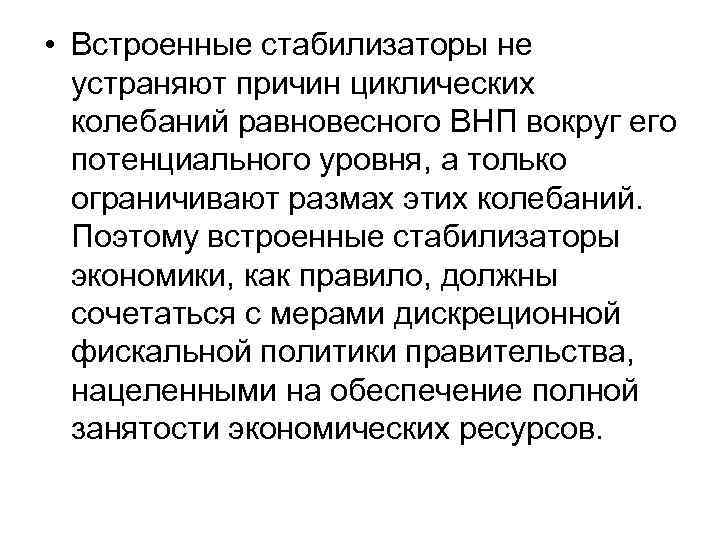 • Встроенные стабилизаторы не устраняют причин циклических колебаний равновесного ВНП вокруг его потенциального уровня, а только ограничивают размах этих колебаний. Поэтому встроенные стабилизаторы экономики, как правило, должны сочетаться с мерами дискреционной фискальной политики правительства, нацеленными на обеспечение полной занятости экономических ресурсов.